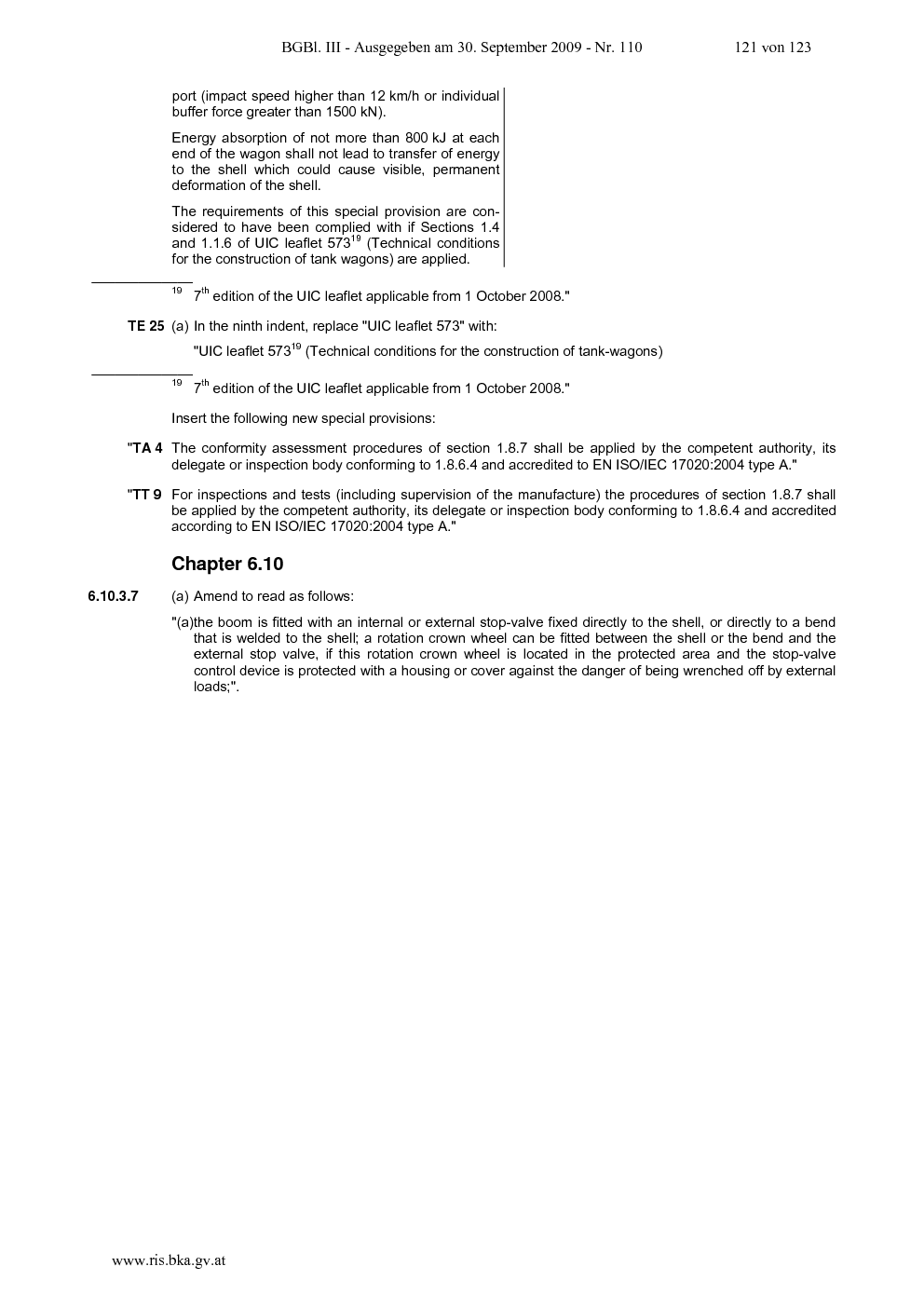 BGBl. III - Ausgegeben am 30. September 2009 - Nr. 110 121 von 123

port (impact speed higher than 12 km/h or individual buffer force greater than 1500 kN).

Energy absorption of not more than 800 kJ at each end of the wagon shall not lead to transfer of energy to the shell which could cause visible, permanent deformation of the shell.

The requirements of this special provision are considered to have been complied with if Sections 1.4 and 1.1.6 of UIC leaflet 573$^{19}$ (Technical conditions for the construction of tank wagons) are applied.

$^{19}$ 7$^{th}$ edition of the UIC leaflet applicable from 1 October 2008."

TE 25 (a) In the ninth indent, replace "UIC leaflet 573" with:

"UIC leaflet 573$^{19}$ (Technical conditions for the construction of tank-wagons)

$^{19}$ 7$^{th}$ edition of the UIC leaflet applicable from 1 October 2008."

Insert the following new special provisions:

"TA 4 The conformity assessment procedures of section 1.8.7 shall be applied by the competent authority, its delegate or inspection body conforming to 1.8.6.4 and accredited to EN ISO/IEC 17020:2004 type A."

"TT 9 For inspections and tests (including supervision of the manufacture) the procedures of section 1.8.7 shall be applied by the competent authority, its delegate or inspection body conforming to 1.8.6.4 and accredited according to EN ISO/IEC 17020:2004 type A."

Chapter 6.10

6.10.3.7 (a) Amend to read as follows:

"(a)the boom is fitted with an internal or external stop-valve fixed directly to the shell, or directly to a bend that is welded to the shell; a rotation crown wheel can be fitted between the shell or the bend and the external stop valve, if this rotation crown wheel is located in the protected area and the stop-valve control device is protected with a housing or cover against the danger of being wrenched off by external loads;".

www.ris.bka.gv.at